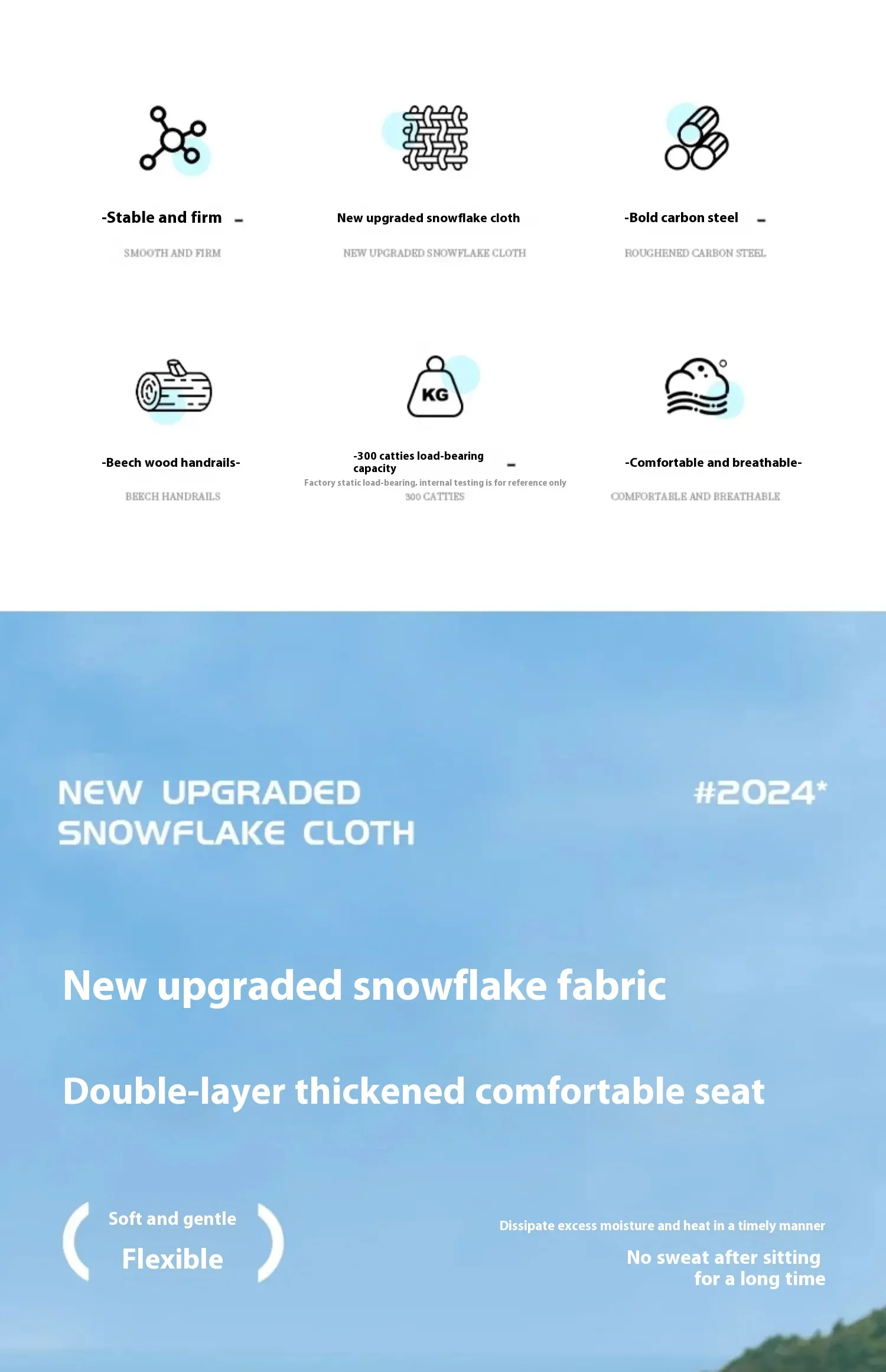 -Stable and firm -

SMOOTH AND FIRM

New upgraded snowflake cloth

NEW UPGRADED SNOWFLAKE CLOTH

-Bold carbon steel -

ROUGHENED CARBON STEEL

-Beech wood handrails-

BEECH HANDRAILS

KG

-300 catties load-bearing capacity -

Factory static load-bearing, internal testing is for reference only

300 CATTIES

-Comfortable and breathable-

COMFORTABLE AND BREATHABLE

NEW UPGRADED SNOWFLAKE CLOTH

#2024*

New upgraded snowflake fabric

Double-layer thickened comfortable seat

Soft and gentle

Flexible

Dissipate excess moisture and heat in a timely manner

No sweat after sitting for a long time